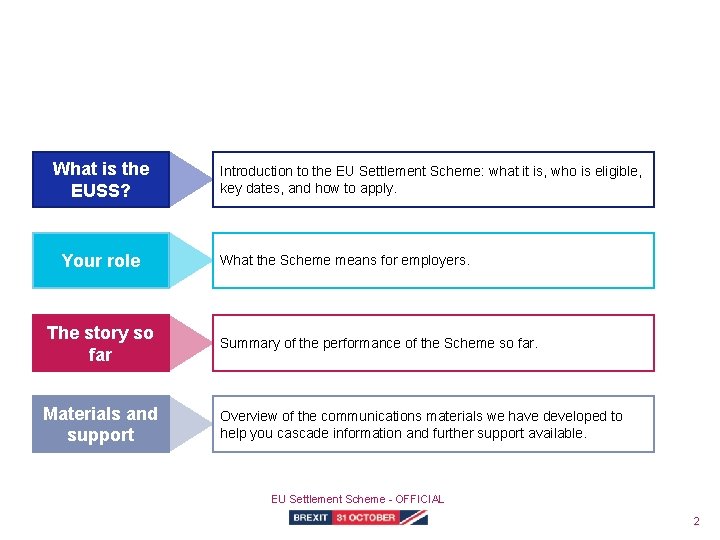 What is the EUSS?

Introduction to the EU Settlement Scheme: what it is, who is eligible, key dates, and how to apply.

Your role

What the Scheme means for employers.

The story so far

Summary of the performance of the Scheme so far.

Materials and support

Overview of the communications materials we have developed to help you cascade information and further support available.

EU Settlement Scheme - OFFICIAL

BREXIT 31 OCTOBER

2